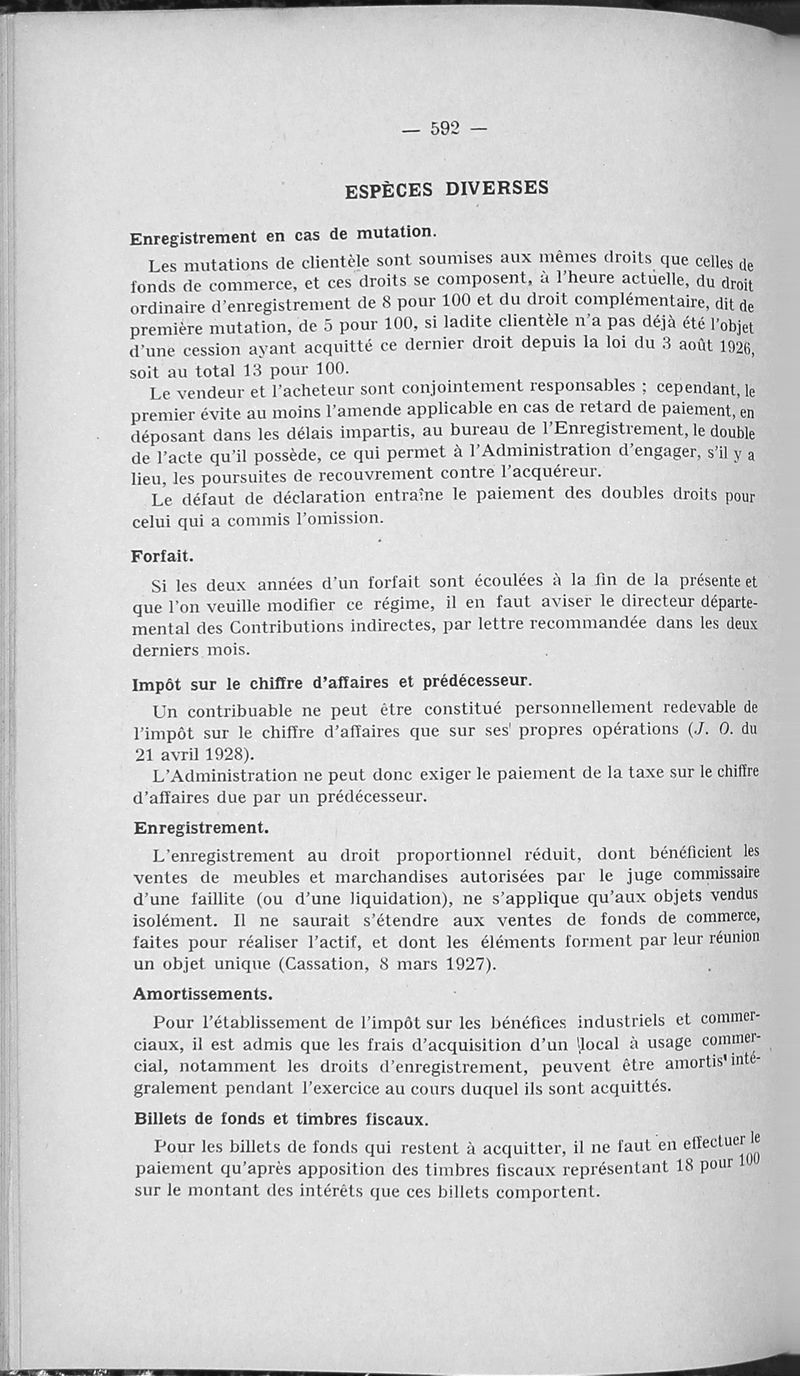 — 592 —

ESPÈCES DIVERSES

Enregistrement en cas de mutation.

Les mutations de clientèle sont soumises aux mêmes droits que celles de fonds de commerce, et ces droits se composent, à l'heure actuelle, du droit ordinaire d'enregistrement de 8 pour 100 et du droit complémentaire, dit de première mutation, de 5 pour 100, si ladite clientèle n'a pas déjà été l'objet d'une cession ayant acquitté ce dernier droit depuis la loi du 3 août 1926, soit au total 13 pour 100.

Le vendeur et l'acheteur sont conjointement responsables ; cependant, le premier évite au moins l'amende applicable en cas de retard de paiement, en déposant dans les délais impartis, au bureau de l'Enregistrement, le double de l'acte qu'il possède, ce qui permet à l'Administration d'engager, s'il y a lieu, les poursuites de recouvrement contre l'acquéreur.

Le défaut de déclaration entraîne le paiement des doubles droits pour celui qui a commis l'omission.

Forfait.

Si les deux années d'un forfait sont écoulées à la fin de la présente et que l'on veuille modifier ce régime, il en faut aviser le directeur départemental des Contributions indirectes, par lettre recommandée dans les deux derniers mois.

Impôt sur le chiffre d'affaires et prédécesseur.

Un contribuable ne peut être constitué personnellement redevable de l'impôt sur le chiffre d'affaires que sur ses propres opérations (J. O. du 21 avril 1928).

L'Administration ne peut donc exiger le paiement de la taxe sur le chiffre d'affaires due par un prédécesseur.

Enregistrement.

L'enregistrement au droit proportionnel réduit, dont bénéficient les ventes de meubles et marchandises autorisées par le juge commissaire d'une faillite (ou d'une liquidation), ne s'applique qu'aux objets vendus isolément. Il ne saurait s'étendre aux ventes de fonds de commerce, faites pour réaliser l'actif, et dont les éléments forment par leur réunion un objet unique (Cassation, 8 mars 1927).

Amortissements.

Pour l'établissement de l'impôt sur les bénéfices industriels et commerciaux, il est admis que les frais d'acquisition d'un local à usage commercial, notamment les droits d'enregistrement, peuvent être amortis intégralement pendant l'exercice au cours duquel ils sont acquittés.

Billets de fonds et timbres fiscaux.

Pour les billets de fonds qui restent à acquitter, il ne faut en effectuer le paiement qu'après apposition des timbres fiscaux représentant 18 pour 100 sur le montant des intérêts que ces billets comportent.